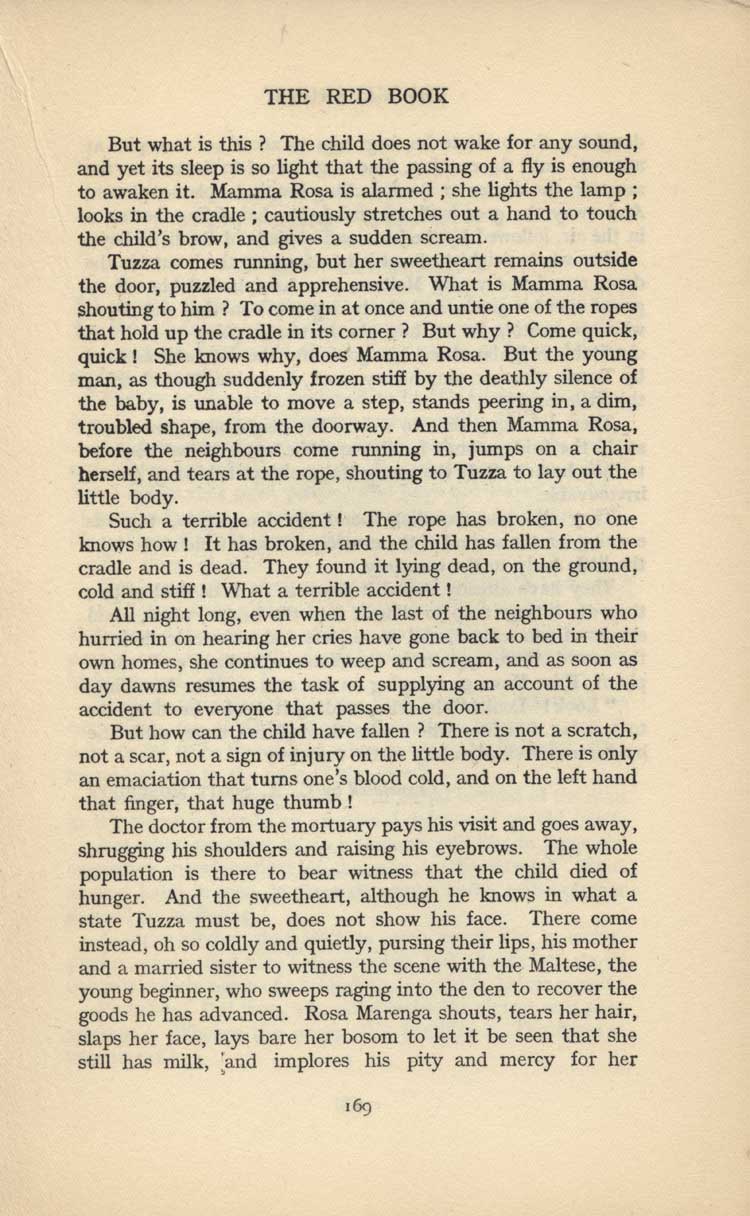 THE RED BOOK

But what is this ? The child does not wake for any sound, and yet its sleep is so light that the passing of a fly is enough to awaken it. Mamma Rosa is alarmed ; she lights the lamp ; looks in the cradle ; cautiously stretches out a hand to touch the child's brow, and gives a sudden scream.

Tuzza comes running, but her sweetheart remains outside the door, puzzled and apprehensive. What is Mamma Rosa shouting to him ? To come in at once and untie one of the ropes that hold up the cradle in its corner ? But why ? Come quick, quick ! She knows why, does Mamma Rosa. But the young man, as though suddenly frozen stiff by the deathly silence of the baby, is unable to move a step, stands peering in, a dim, troubled shape, from the doorway. And then Mamma Rosa, before the neighbours come running in, jumps on a chair herself, and tears at the rope, shouting to Tuzza to lay out the little body.

Such a terrible accident ! The rope has broken, no one knows how ! It has broken, and the child has fallen from the cradle and is dead. They found it lying dead, on the ground, cold and stiff ! What a terrible accident !

All night long, even when the last of the neighbours who hurried in on hearing her cries have gone back to bed in their own homes, she continues to weep and scream, and as soon as day dawns resumes the task of supplying an account of the accident to everyone that passes the door.

But how can the child have fallen ? There is not a scratch, not a scar, not a sign of injury on the little body. There is only an emaciation that turns one's blood cold, and on the left hand that finger, that huge thumb !

The doctor from the mortuary pays his visit and goes away, shrugging his shoulders and raising his eyebrows. The whole population is there to bear witness that the child died of hunger. And the sweetheart, although he knows in what a state Tuzza must be, does not show his face. There come instead, oh so coldly and quietly, pursing their lips, his mother and a married sister to witness the scene with the Maltese, the young beginner, who sweeps raging into the den to recover the goods he has advanced. Rosa Marenga shouts, tears her hair, slaps her face, lays bare her bosom to let it be seen that she still has milk, and implores his pity and mercy for her

169